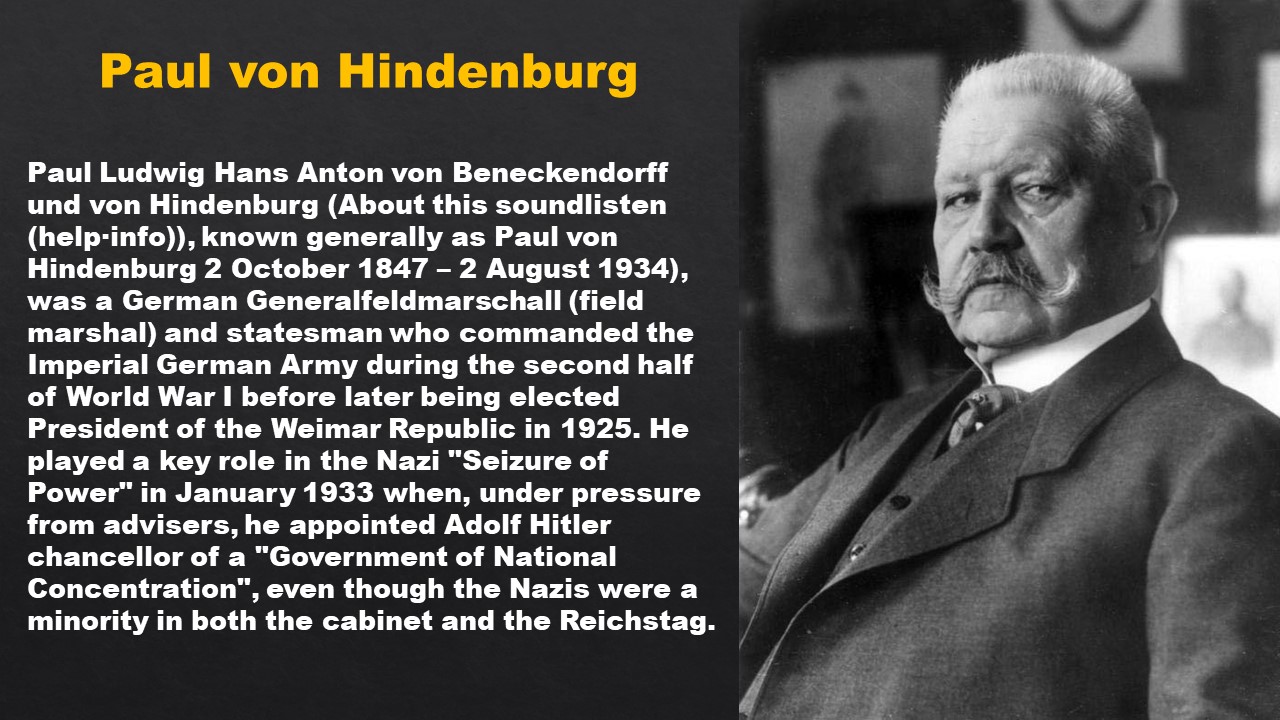 Paul von Hindenburg

Paul Ludwig Hans Anton von Beneckendorff und von Hindenburg (About this soundlisten (help·info)), known generally as Paul von Hindenburg 2 October 1847 – 2 August 1934), was a German Generalfeldmarschall (field marshal) and statesman who commanded the Imperial German Army during the second half of World War I before later being elected President of the Weimar Republic in 1925. He played a key role in the Nazi "Seizure of Power" in January 1933 when, under pressure from advisers, he appointed Adolf Hitler chancellor of a "Government of National Concentration", even though the Nazis were a minority in both the cabinet and the Reichstag.